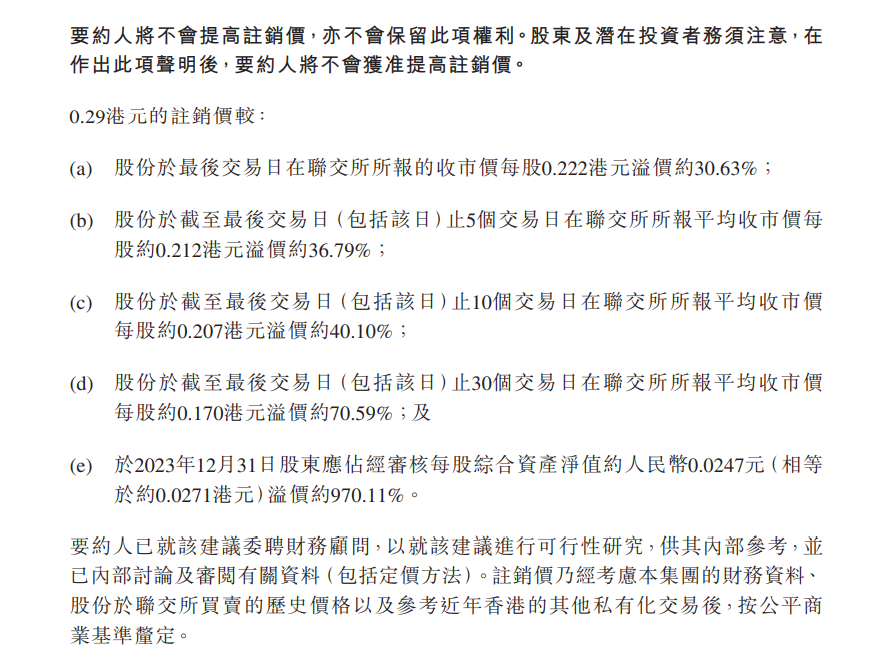 要約人將不會提高註銷價，亦不會保留此項權利。股東及潛在投資者務須注意，在作出此項聲明後，要約人將不會獲准提高註銷價。

0.29港元的註銷價較：

(a) 股份於最後交易日在聯交所所報的收市價每股0.222港元溢價約30.63%；

(b) 股份於截至最後交易日（包括該日）止5個交易日在聯交所所報平均收市價每股約0.212港元溢價約36.79%；

(c) 股份於截至最後交易日（包括該日）止10個交易日在聯交所所報平均收市價每股約0.207港元溢價約40.10%；

(d) 股份於截至最後交易日（包括該日）止30個交易日在聯交所所報平均收市價每股約0.170港元溢價約70.59%；及

(e) 於2023年12月31日股東應佔經審核每股綜合資產淨值約人民幣0.0247元（相等於約0.0271港元）溢價約970.11%。

要約人已就該建議委聘財務顧問，以就該建議進行可行性研究，供其內部參考，並已內部討論及審閱有關資料（包括定價方法）。註銷價乃經考慮本集團的財務資料、股份於聯交所買賣的歷史價格以及參考近年香港的其他私有化交易後，按公平商業基準釐定。